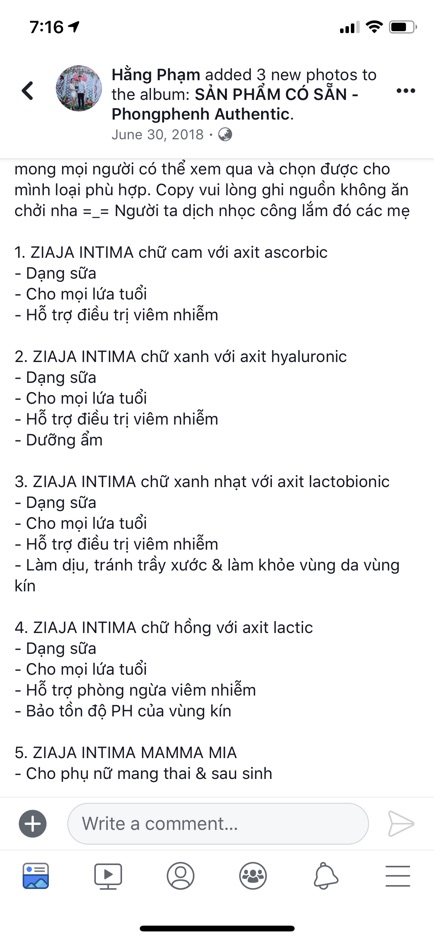 7:16

Hằng Phạm added 3 new photos to the album: SẢN PHẨM CÓ SẴN - Phongphenh Authentic.
June 30, 2018 ·

mong mọi người có thể xem qua và chọn được cho mình loại phù hợp. Copy vui lòng ghi nguồn không ăn chởi nha =_= Người ta dịch nhọc công lắm đó các mẹ

1. ZIAJA INTIMA chữ cam với axit ascorbic
- Dạng sữa
- Cho mọi lứa tuổi
- Hỗ trợ điều trị viêm nhiễm

2. ZIAJA INTIMA chữ xanh với axit hyaluronic
- Dạng sữa
- Cho mọi lứa tuổi
- Hỗ trợ điều trị viêm nhiễm
- Dưỡng ẩm

3. ZIAJA INTIMA chữ xanh nhạt với axit lactobionic
- Dạng sữa
- Cho mọi lứa tuổi
- Hỗ trợ điều trị viêm nhiễm
- Làm dịu, tránh trầy xước & làm khỏe vùng da vùng kín

4. ZIAJA INTIMA chữ hồng với axit lactic
- Dạng sữa
- Cho mọi lứa tuổi
- Hỗ trợ phòng ngừa viêm nhiễm
- Bảo tồn độ PH của vùng kín

5. ZIAJA INTIMA MAMMA MIA
- Cho phụ nữ mang thai & sau sinh

Write a comment...